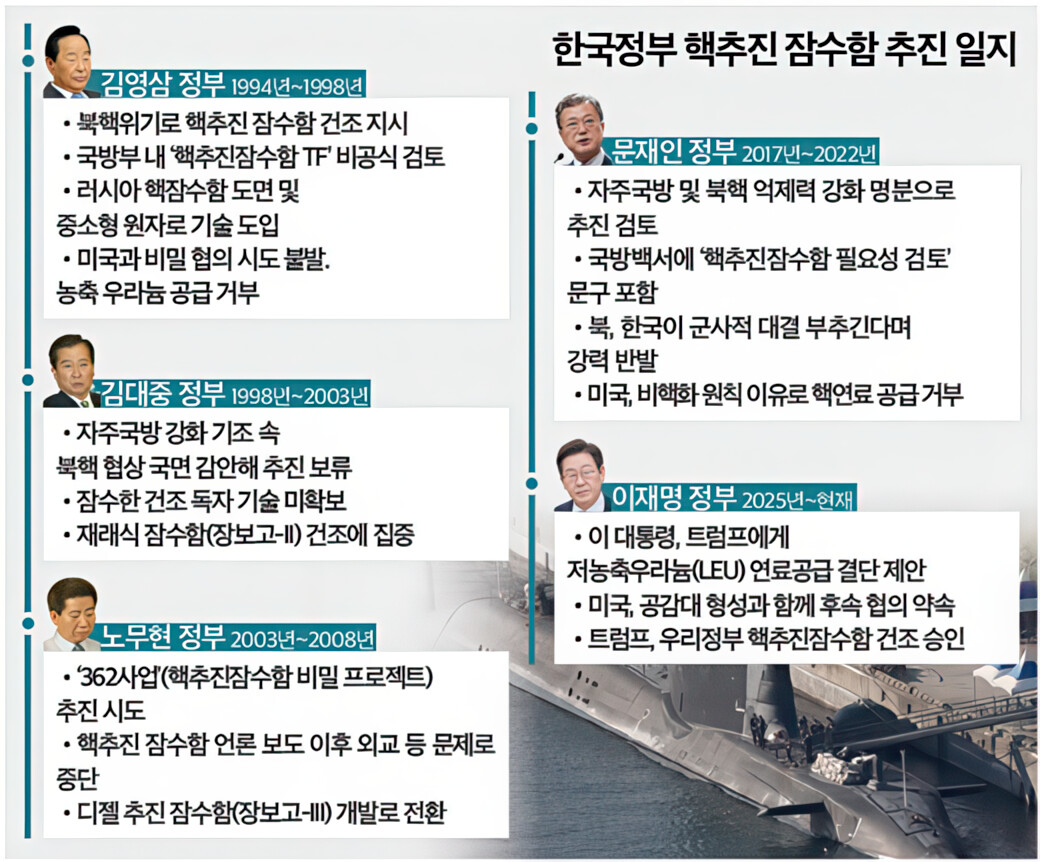 한국정부 핵추진 잠수함 추진 일지

김영삼 정부 1994년~1998년
• 북핵위기로 핵추진 잠수함 건조 지시
• 국방부 내 '핵추진잠수함 TF' 비공식 검토
• 러시아 핵잠수함 도면 및 중소형 원자로 기술 도입
• 미국과 비밀 협의 시도 불발. 농축 우라늄 공급 거부

김대중 정부 1998년~2003년
• 자주국방 강화 기조 속 북핵 협상 국면 감안해 추진 보류
• 잠수한 건조 독자 기술 미확보
• 재래식 잠수함(장보고-II) 건조에 집중

노무현 정부 2003년~2008년
• '362사업'(핵추진잠수함 비밀 프로젝트) 추진 시도
• 핵추진 잠수함 언론 보도 이후 외교 등 문제로 중단
• 디젤 추진 잠수함(장보고-III) 개발로 전환

문재인 정부 2017년~2022년
• 자주국방 및 북핵 억제력 강화 명분으로 추진 검토
• 국방백서에 '핵추진잠수함 필요성 검토' 문구 포함
• 북, 한국이 군사적 대결 부추긴다며 강력 반발
• 미국, 비핵화 원칙 이유로 핵연료 공급 거부

이재명 정부 2025년~현재
• 이 대통령, 트럼프에게 저농축우라늄(LEU) 연료공급 결단 제안
• 미국, 공감대 형성과 함께 후속 협의 약속
• 트럼프, 우리정부 핵추진잠수함 건조 승인